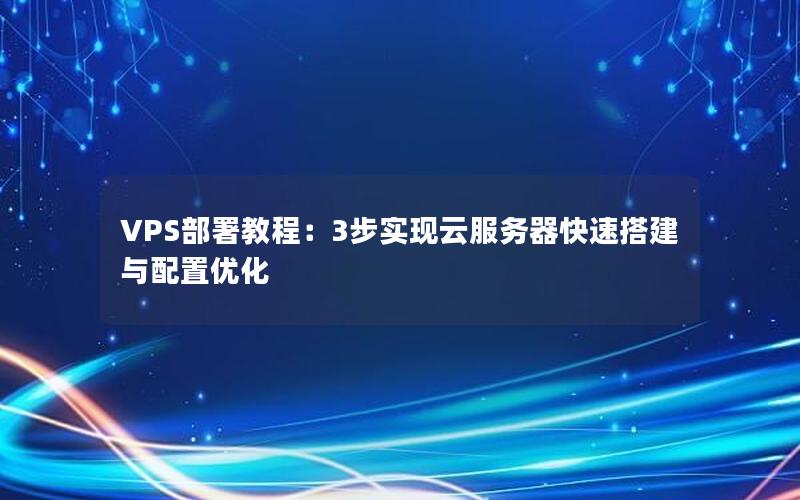 VPS部署教程：3步实现云服务器快速搭建与配置优化